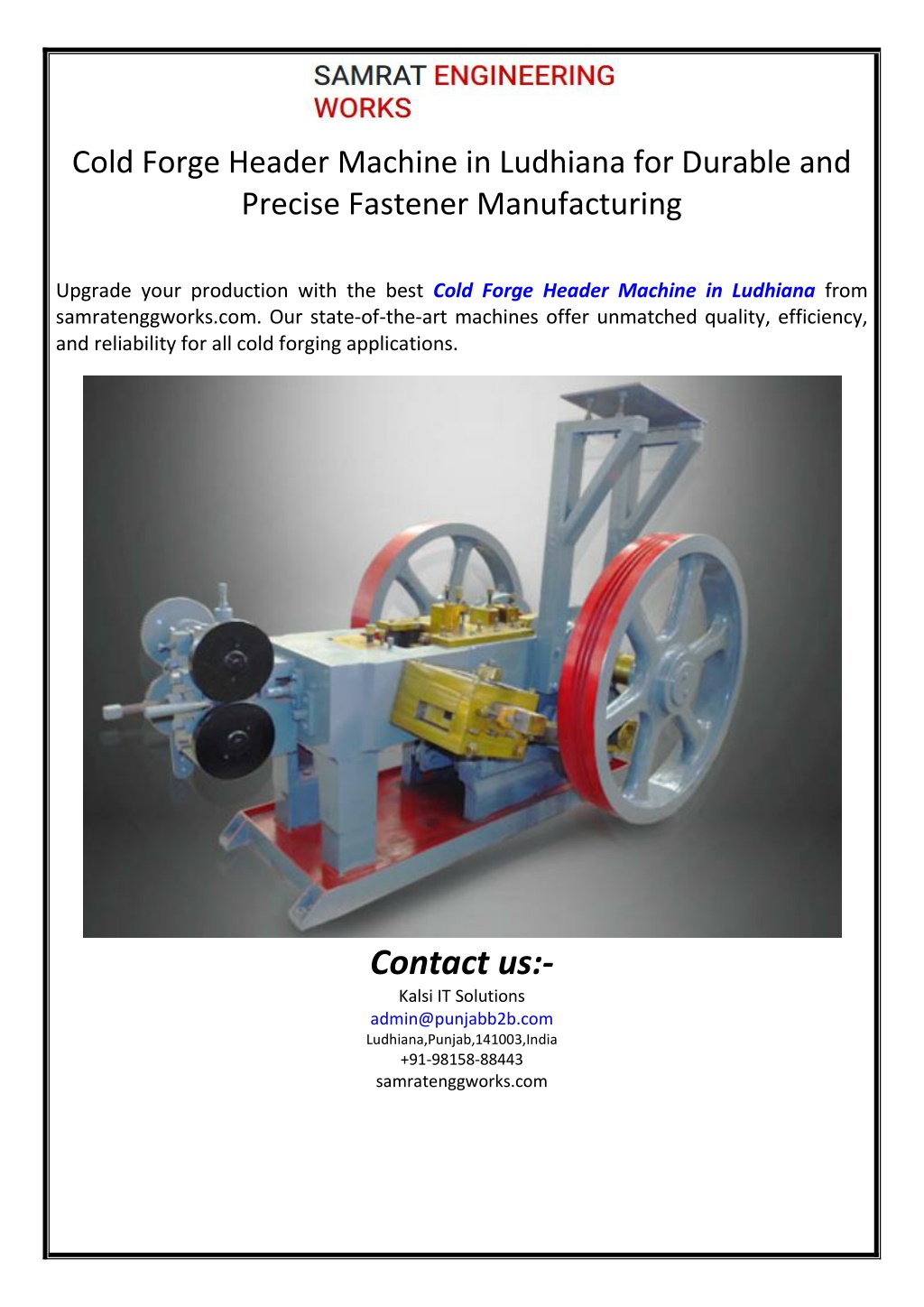 SAMRAT ENGINEERING WORKS

Cold Forge Header Machine in Ludhiana for Durable and Precise Fastener Manufacturing

Upgrade your production with the best Cold Forge Header Machine in Ludhiana from samratenggworks.com. Our state-of-the-art machines offer unmatched quality, efficiency, and reliability for all cold forging applications.

Contact us:-
Kalsi IT Solutions
admin@punjabb2b.com
Ludhiana,Punjab,141003,India
+91-98158-88443
samratenggworks.com